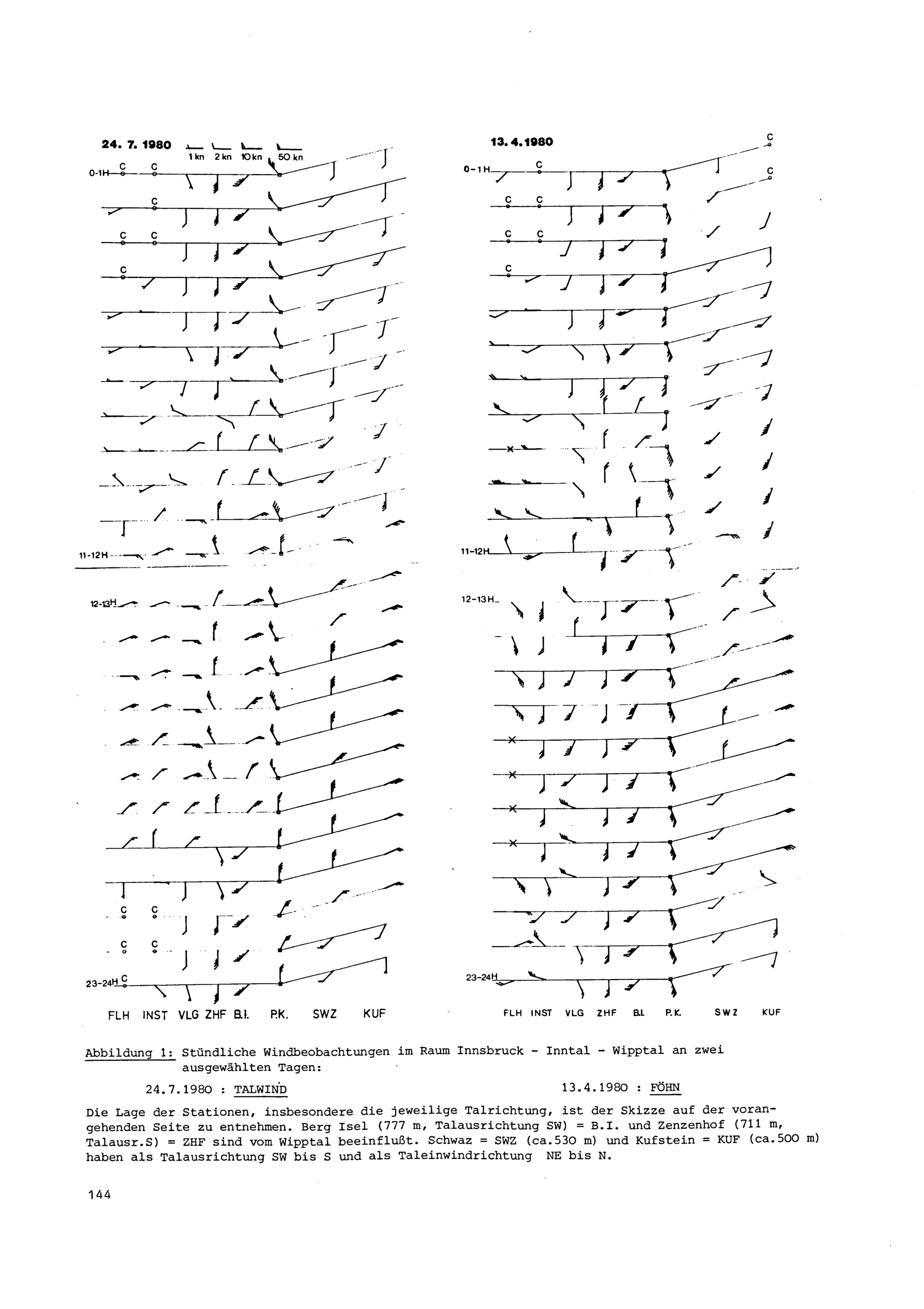 24. 7. 1980

1 kn 2 kn 10 kn 50 kn

0-1H C C

C

C C

C

11-12H

12-13H

C C

C C

23-24H C

FLH INST VLG ZHF B.I. P.K. SWZ KUF

13. 4. 1980

C

0-1H C

C

C C

C C

C

11-12H

12-13H

23-24H

FLH INST VLG ZHF B.I. P.K. SWZ KUF

Abbildung 1: Stündliche Windbeobachtungen im Raum Innsbruck - Inntal - Wipptal an zwei ausgewählten Tagen:

24.7.1980 : TALWIND 13.4.1980 : FÖHN

Die Lage der Stationen, insbesondere die jeweilige Talrichtung, ist der Skizze auf der vorangehenden Seite zu entnehmen. Berg Isel (777 m, Talausrichtung SW) = B.I. und Zenzenhof (711 m, Talausr.S) = ZHF sind vom Wipptal beeinflußt. Schwaz = SWZ (ca.530 m) und Kufstein = KUF (ca.500 m) haben als Talausrichtung SW bis S und als Taleinwindrichtung NE bis N.

144